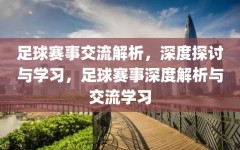 足球赛事交流解析，深度探讨与学习，足球赛事深度解析与交流学习